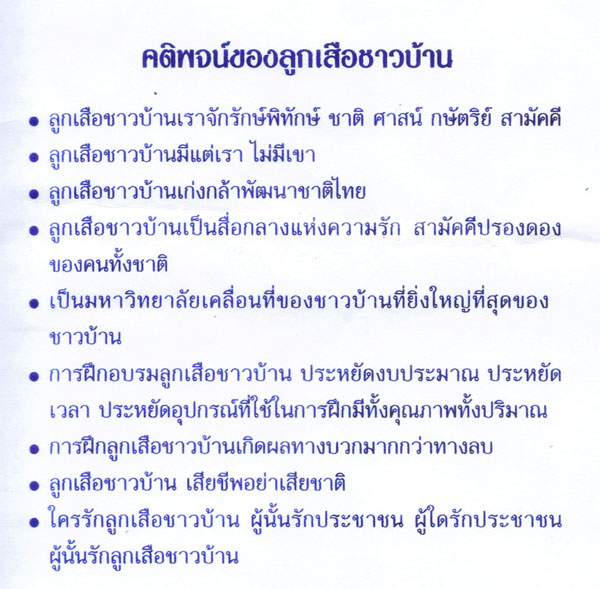 คติพจน์ของลูกเสือชาวบ้าน

• ลูกเสือชาวบ้านเราจักรักษ์พิทักษ์ ชาติ ศาสน์ กษัตริย์ สามัคคี
• ลูกเสือชาวบ้านมีแต่เรา ไม่มีเขา
• ลูกเสือชาวบ้านเก่งกล้าพัฒนาชาติไทย
• ลูกเสือชาวบ้านเป็นสื่อกลางแห่งความรัก สามัคคีปรองดองของคนทั้งชาติ
• เป็นมหาวิทยาลัยเคลื่อนที่ของชาวบ้านที่ยิ่งใหญ่ที่สุดของชาวบ้าน
• การฝึกอบรมลูกเสือชาวบ้าน ประหยัดงบประมาณ ประหยัดเวลา ประหยัดอุปกรณ์ที่ใช้ในการฝึกมีทั้งคุณภาพทั้งปริมาณ
• การฝึกลูกเสือชาวบ้านเกิดผลทางบวกมากกว่าทางลบ
• ลูกเสือชาวบ้าน เสียชีพอย่าเสียชาติ
• ใครรักลูกเสือชาวบ้าน ผู้นั้นรักประชาชน ผู้ใดรักประชาชน ผู้นั้นรักลูกเสือชาวบ้าน